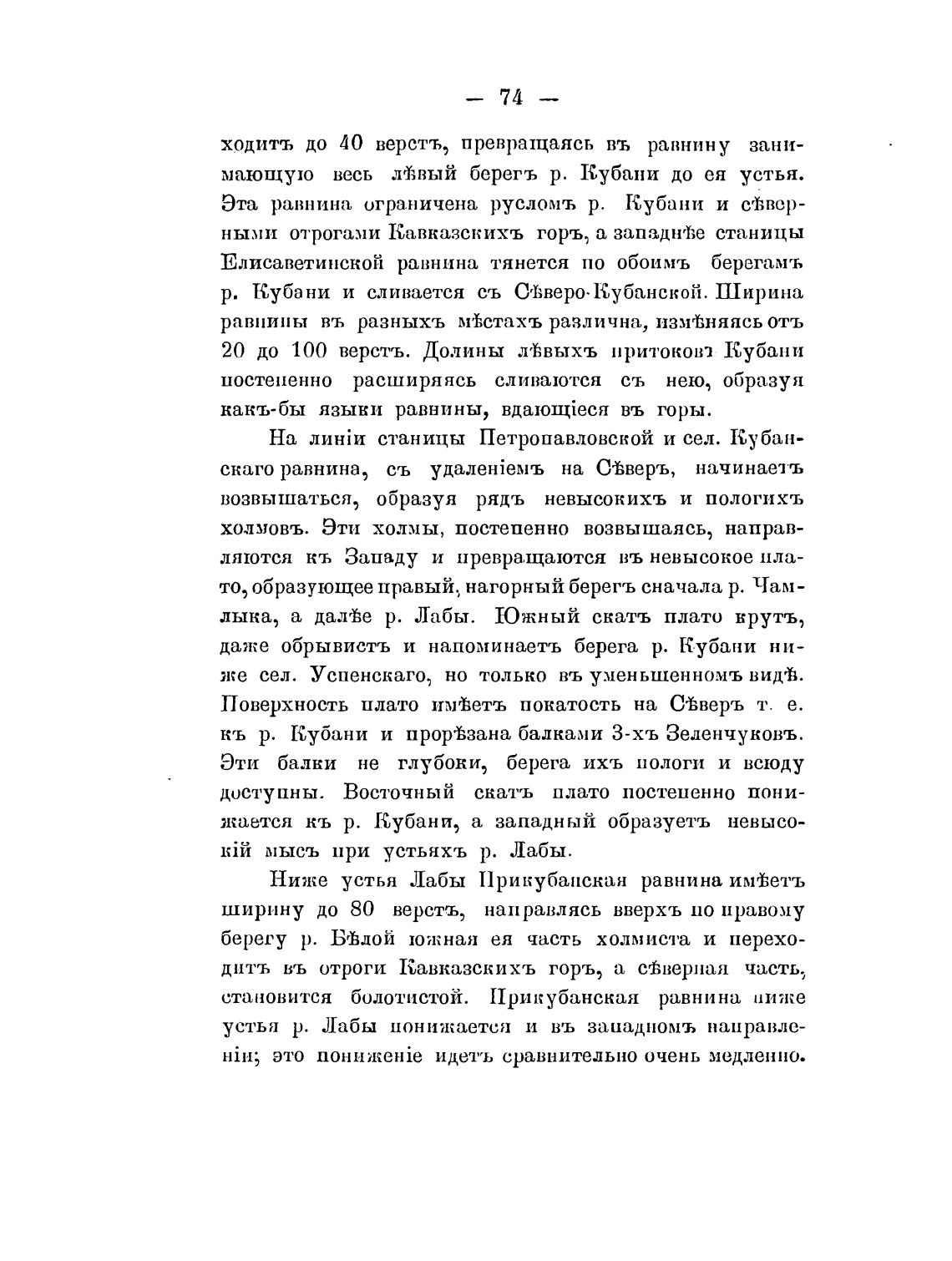 — 74 —

ходитъ до 40 верстъ, превращаясь въ равнину занимающую весь лѣвый берегъ р. Кубани до ея устья. Эта равнина ограничена русломъ р. Кубани и сѣверными отрогами Кавказскихъ горъ, а западнѣе станицы Елисаветинской равнина тянется по обоимъ берегамъ р. Кубани и сливается съ Сѣверо-Кубанской. Ширина равнины въ разныхъ мѣстахъ различна, измѣняясь отъ 20 до 100 верстъ. Долины лѣвыхъ притоковъ Кубани постепенно расширяясь сливаются съ нею, образуя какъ-бы языки равнины, вдающіеся въ горы.

На линіи станицы Петропавловской и сел. Кубанскаго равнина, съ удаленіемъ на Сѣверъ, начинаетъ возвышаться, образуя рядъ невысокихъ и пологихъ холмовъ. Эти холмы, постепенно возвышаясь, направляются къ Западу и превращаются въ невысокое плато, образующее правый, нагорный берегъ сначала р. Чамлыка, а далѣе р. Лабы. Южный скатъ плато крутъ, даже обрывистъ и напоминаетъ берега р. Кубани ниже сел. Успенскаго, но только въ уменьшенномъ видѣ. Поверхность плато имѣетъ покатость на Сѣверъ т. е. къ р. Кубани и прорѣзана балками 3-хъ Зеленчуковъ. Эти балки не глубоки, берега ихъ пологи и всюду доступны. Восточный скатъ плато постепенно понижается къ р. Кубани, а западный образуетъ невысокій мысъ при устьяхъ р. Лабы.

Ниже устья Лабы Прикубанская равнина имѣетъ ширину до 80 верстъ, направлясь вверхъ по правому берегу р. Бѣлой южная ея часть холмиста и переходитъ въ отроги Кавказскихъ горъ, а сѣверная часть, становится болотистой. Прикубанская равнина ниже устья р. Лабы понижается и въ западномъ направленіи; это пониженіе идетъ сравнительно очень медленно.